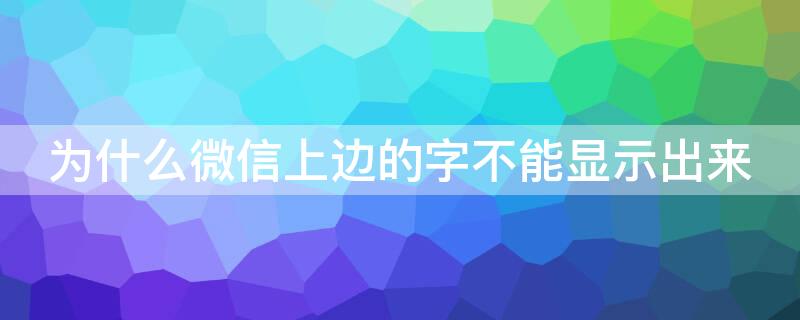 为什么微信上边的字不能显示出来